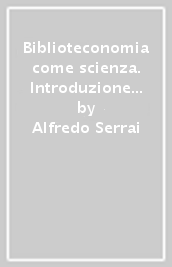 Biblioteconomia come scienza. Introduzione...
by
Alfredo Serrai